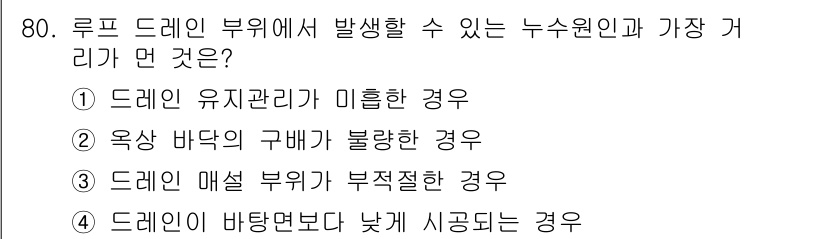 80. 루프 드레인 부위에서 발생할 수 있는 누수원인과 가장 거리가 먼 것은?

① 드레인 유지관리가 미흡한 경우

② 옥상 바닥의 구배가 불량한 경우

③ 드레인 매설 부위가 부적절한 경우

④ 드레인이 바탕면보다 낮게 시공되는 경우